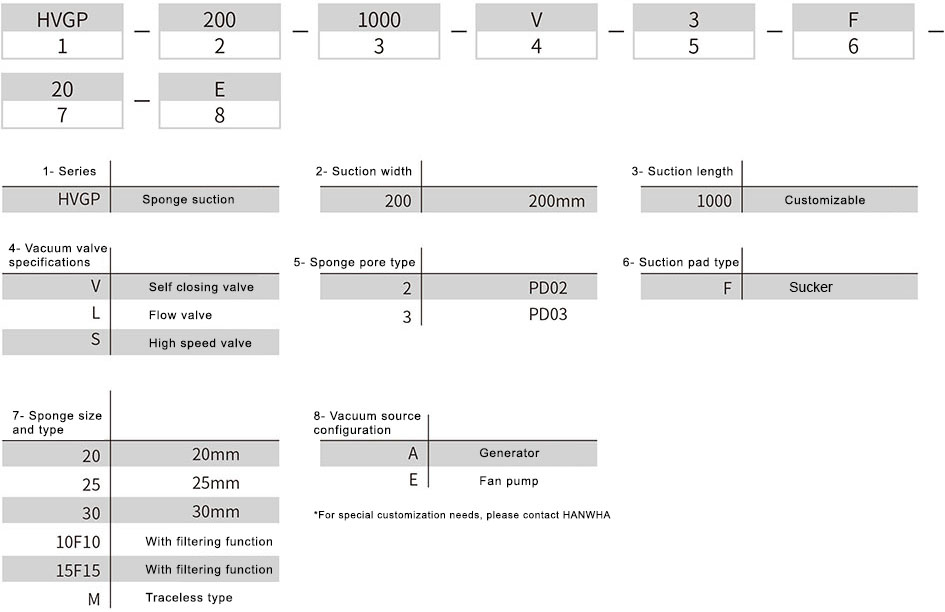 | HVGP | – | 200 | – | 1000 | – | V | – | 3 | – | F | – | 20 | – | E |
|---|---|---|---|---|---|---|---|---|---|---|---|---|---|---|
| 1 | | 2 | | 3 | | 4 | | 5 | | 6 | | 7 | | 8 |

| 1- Series | |
|---|---|
| HVGP | Sponge suction |

| 2- Suction width | |
|---|---|
| 200 | 200mm |

| 3- Suction length | |
|---|---|
| 1000 | Customizable |

| 4- Vacuum valve specifications | |
|---|---|
| V | Self closing valve |
| L | Flow valve |
| S | High speed valve |

| 5- Sponge pore type | |
|---|---|
| 2 | PD02 |
| 3 | PD03 |

| 6- Suction pad type | |
|---|---|
| F | Sucker |

| 7- Sponge size and type | |
|---|---|
| 20 | 20mm |
| 25 | 25mm |
| 30 | 30mm |
| 10F10 | With filtering function |
| 15F15 | With filtering function |
| M | Traceless type |

| 8- Vacuum source configuration | |
|---|---|
| A | Generator |
| E | Fan pump |

*For special customization needs, please contact HANWHA